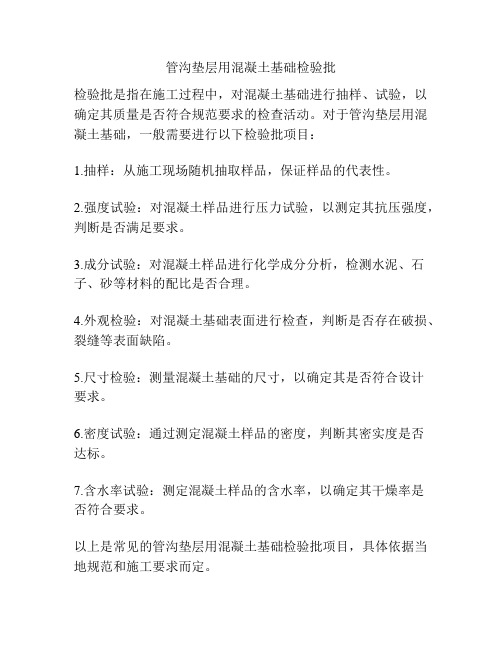 管沟垫层用混凝土基础检验批

检验批是指在施工过程中，对混凝土基础进行抽样、试验，以确定其质量是否符合规范要求的检查活动。对于管沟垫层用混凝土基础，一般需要进行以下检验批项目：

1.抽样：从施工现场随机抽取样品，保证样品的代表性。

2.强度试验：对混凝土样品进行压力试验，以测定其抗压强度，判断是否满足要求。

3.成分试验：对混凝土样品进行化学成分分析，检测水泥、石子、砂等材料的配比是否合理。

4.外观检验：对混凝土基础表面进行检查，判断是否存在破损、裂缝等表面缺陷。

5.尺寸检验：测量混凝土基础的尺寸，以确定其是否符合设计要求。

6.密度试验：通过测定混凝土样品的密度，判断其密实度是否达标。

7.含水率试验：测定混凝土样品的含水率，以确定其干燥率是否符合要求。

以上是常见的管沟垫层用混凝土基础检验批项目，具体依据当地规范和施工要求而定。